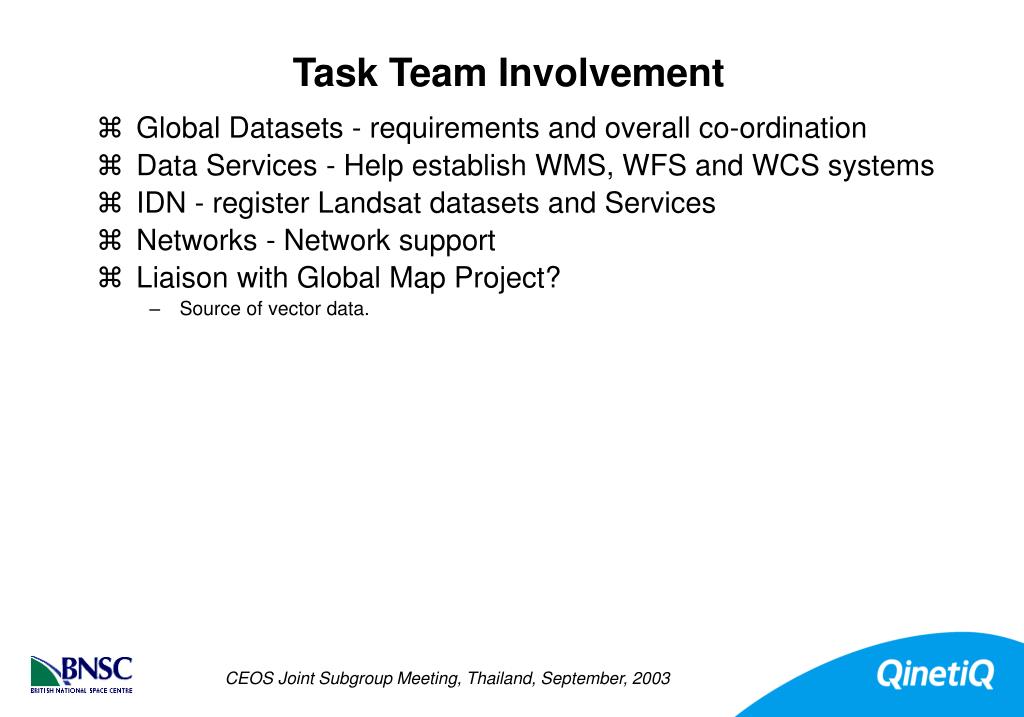 Task Team Involvement

⌘ Global Datasets - requirements and overall co-ordination
⌘ Data Services - Help establish WMS, WFS and WCS systems
⌘ IDN - register Landsat datasets and Services
⌘ Networks - Network support
⌘ Liaison with Global Map Project?
– Source of vector data.

BNSC
BRITISH NATIONAL SPACE CENTRE

CEOS Joint Subgroup Meeting, Thailand, September, 2003

QinetiQ